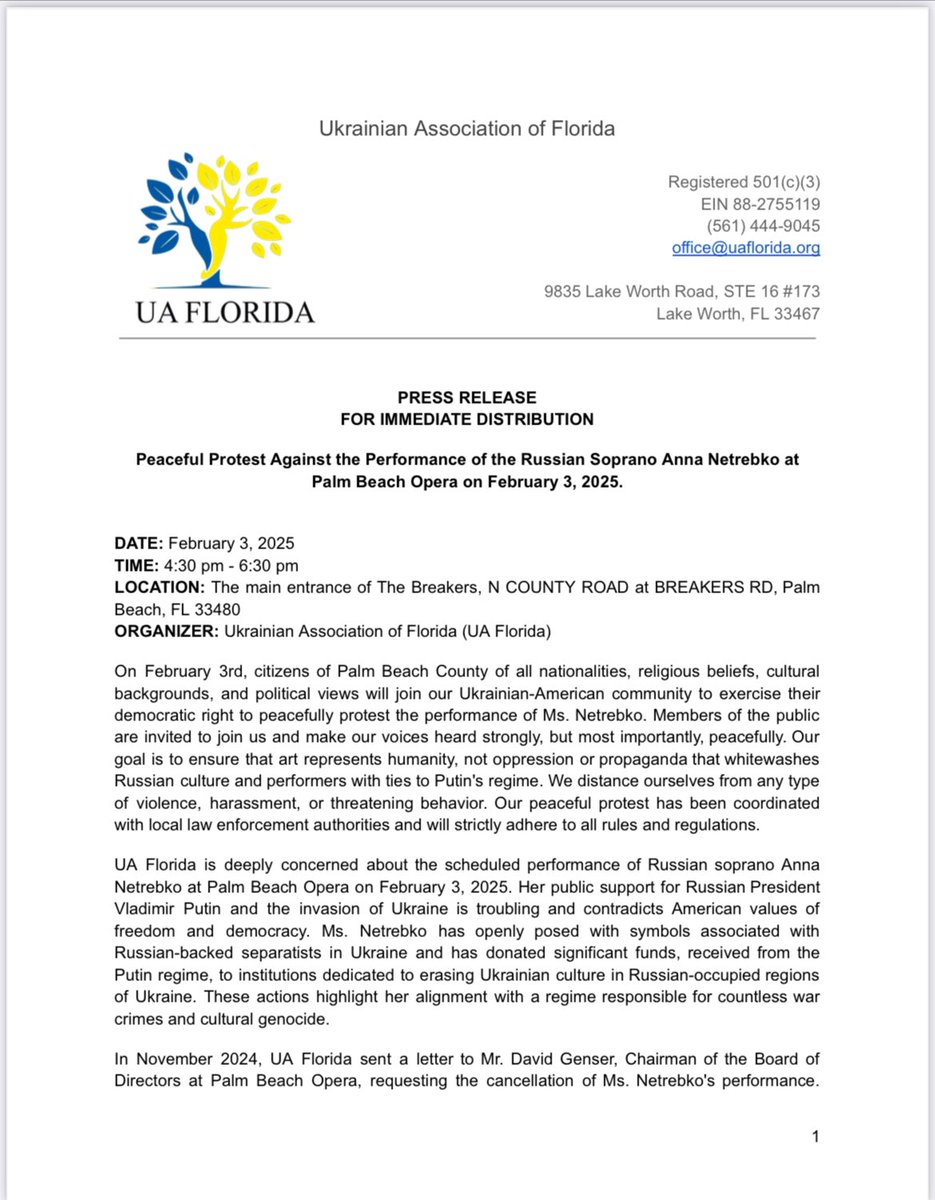 Ukrainian Association of Florida

UA FLORIDA

Registered 501(c)(3)
EIN 88-2755119
(561) 444-9045
office@uaflorida.org

9835 Lake Worth Road, STE 16 #173
Lake Worth, FL 33467

PRESS RELEASE
FOR IMMEDIATE DISTRIBUTION

Peaceful Protest Against the Performance of the Russian Soprano Anna Netrebko at Palm Beach Opera on February 3, 2025.

DATE: February 3, 2025
TIME: 4:30 pm - 6:30 pm
LOCATION: The main entrance of The Breakers, N COUNTY ROAD at BREAKERS RD, Palm Beach, FL 33480
ORGANIZER: Ukrainian Association of Florida (UA Florida)

On February 3rd, citizens of Palm Beach County of all nationalities, religious beliefs, cultural backgrounds, and political views will join our Ukrainian-American community to exercise their democratic right to peacefully protest the performance of Ms. Netrebko. Members of the public are invited to join us and make our voices heard strongly, but most importantly, peacefully. Our goal is to ensure that art represents humanity, not oppression or propaganda that whitewashes Russian culture and performers with ties to Putin's regime. We distance ourselves from any type of violence, harassment, or threatening behavior. Our peaceful protest has been coordinated with local law enforcement authorities and will strictly adhere to all rules and regulations.

UA Florida is deeply concerned about the scheduled performance of Russian soprano Anna Netrebko at Palm Beach Opera on February 3, 2025. Her public support for Russian President Vladimir Putin and the invasion of Ukraine is troubling and contradicts American values of freedom and democracy. Ms. Netrebko has openly posed with symbols associated with Russian-backed separatists in Ukraine and has donated significant funds, received from the Putin regime, to institutions dedicated to erasing Ukrainian culture in Russian-occupied regions of Ukraine. These actions highlight her alignment with a regime responsible for countless war crimes and cultural genocide.

In November 2024, UA Florida sent a letter to Mr. David Genser, Chairman of the Board of Directors at Palm Beach Opera, requesting the cancellation of Ms. Netrebko's performance.

1